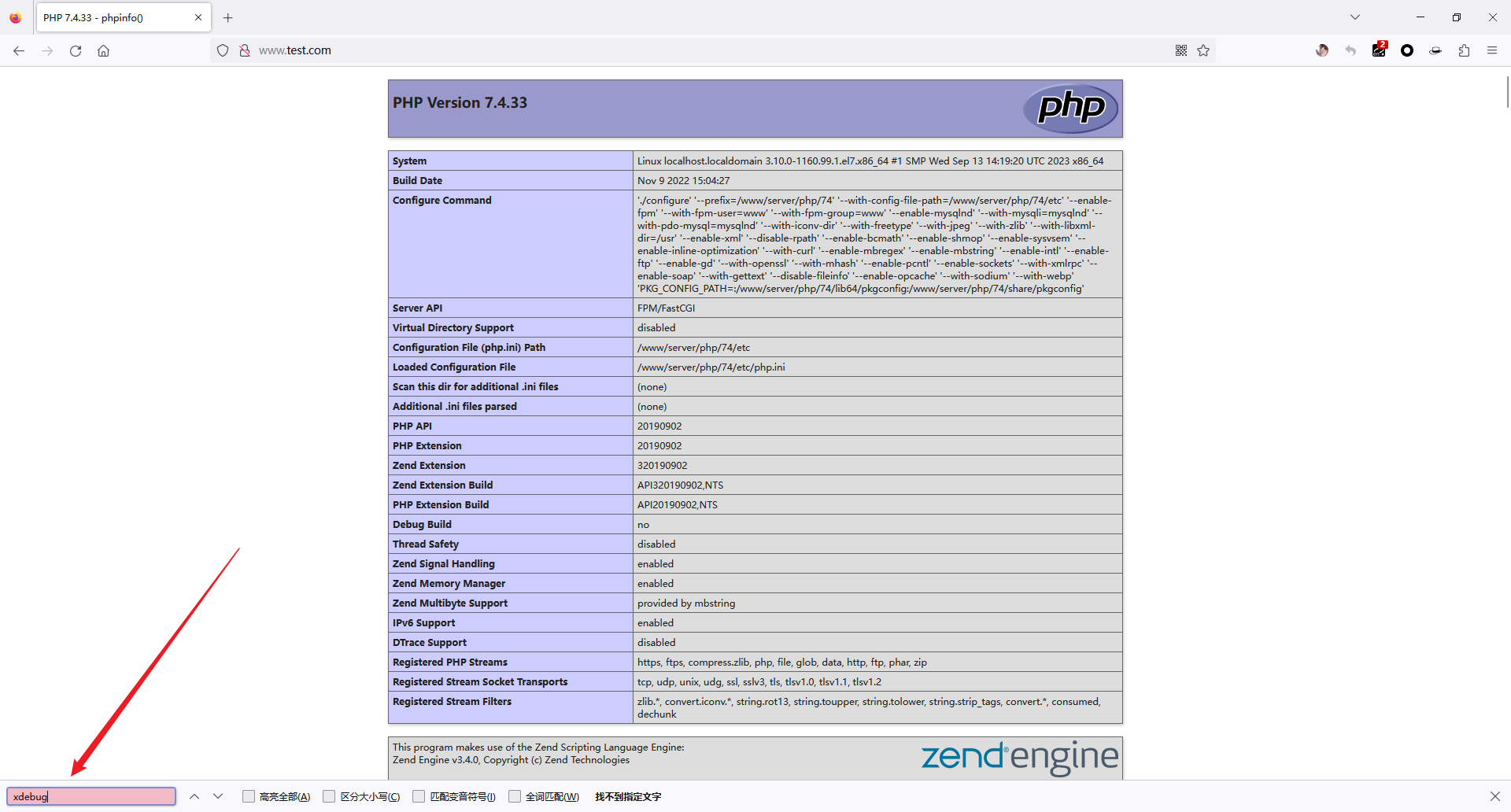 PHP 7.4.33 - phpinfo()

www.test.com

PHP Version 7.4.33

php

| System | Linux localhost.localdomain 3.10.0-1160.99.1.el7.x86_64 #1 SMP Wed Sep 13 14:19:20 UTC 2023 x86_64 |
|---|---|
| Build Date | Nov 9 2022 15:04:27 |
| Configure Command | './configure' '--prefix=/www/server/php/74' '--with-config-file-path=/www/server/php/74/etc' '--enable-fpm' '--with-fpm-user=www' '--with-fpm-group=www' '--enable-mysqlnd' '--with-mysqli=mysqlnd' '--with-pdo-mysql=mysqlnd' '--with-iconv-dir' '--with-freetype' '--with-jpeg' '--with-zlib' '--with-libxml-dir=/usr' '--enable-xml' '--disable-rpath' '--enable-bcmath' '--enable-shmop' '--enable-sysvsem' '--enable-inline-optimization' '--with-curl' '--enable-mbregex' '--enable-mbstring' '--enable-intl' '--enable-ftp' '--enable-gd' '--with-openssl' '--with-mhash' '--enable-pcntl' '--enable-sockets' '--with-xmlrpc' '--enable-soap' '--with-gettext' '--disable-fileinfo' '--enable-opcache' '--with-sodium' '--with-webp' 'PKG_CONFIG_PATH=:/www/server/php/74/lib64/pkgconfig:/www/server/php/74/share/pkgconfig' |
| Server API | FPM/FastCGI |
| Virtual Directory Support | disabled |
| Configuration File (php.ini) Path | /www/server/php/74/etc |
| Loaded Configuration File | /www/server/php/74/etc/php.ini |
| Scan this dir for additional .ini files | (none) |
| Additional .ini files parsed | (none) |
| PHP API | 20190902 |
| PHP Extension | 20190902 |
| Zend Extension | 320190902 |
| Zend Extension Build | API320190902,NTS |
| PHP Extension Build | API20190902,NTS |
| Debug Build | no |
| Thread Safety | disabled |
| Zend Signal Handling | enabled |
| Zend Memory Manager | enabled |
| Zend Multibyte Support | provided by mbstring |
| IPv6 Support | enabled |
| DTrace Support | disabled |
| Registered PHP Streams | https, ftps, compress.zlib, php, file, glob, data, http, ftp, phar, zip |
| Registered Stream Socket Transports | tcp, udp, unix, udg, ssl, sslv3, tls, tlsv1.0, tlsv1.1, tlsv1.2 |
| Registered Stream Filters | zlib.*, convert.iconv.*, string.rot13, string.toupper, string.tolower, string.strip_tags, convert.*, consumed, dechunk |

This program makes use of the Zend Scripting Language Engine:
Zend Engine v3.4.0, Copyright (c) Zend Technologies

zend engine

xdebug 高亮全部(A) 区分大小写(C) 匹配变音符号(I) 全词匹配(W) 找不到指定文字